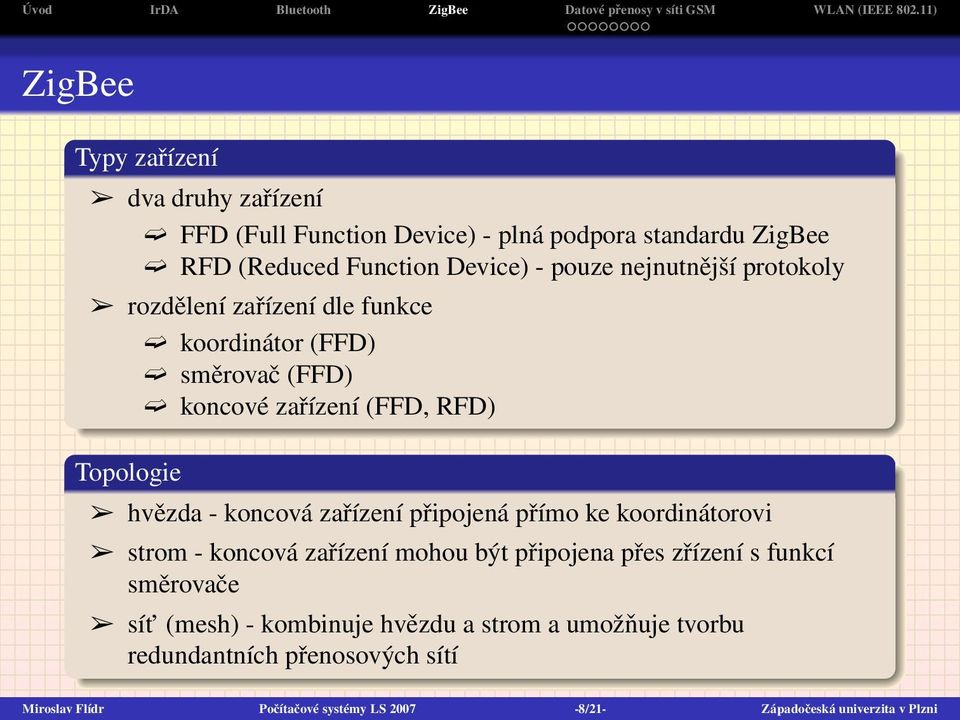 Úvod IrDA Bluetooth ZigBee Datové přenosy v síti GSM WLAN (IEEE 802.11)

ZigBee

Typy zařízení

➢ dva druhy zařízení
➫ FFD (Full Function Device) - plná podpora standardu ZigBee
➫ RFD (Reduced Function Device) - pouze nejnutnější protokoly

➢ rozdělení zařízení dle funkce
➫ koordinátor (FFD)
➫ směrovač (FFD)
➫ koncové zařízení (FFD, RFD)

Topologie

➢ hvězda - koncová zařízení připojená přímo ke koordinátorovi

➢ strom - koncová zařízení mohou být připojena přes zřízení s funkcí směrovače

➢ síť (mesh) - kombinuje hvězdu a strom a umožňuje tvorbu redundantních přenosových sítí

Miroslav Flídr Počítačové systémy LS 2007 -8/21- Západočeská univerzita v Plzni